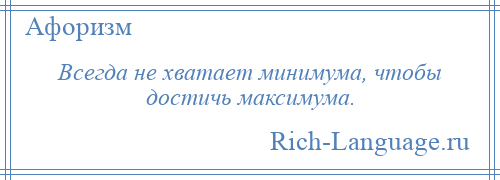 Афоризм

Всегда не хватает минимума, чтобы достичь максимума.

Rich-Language.ru